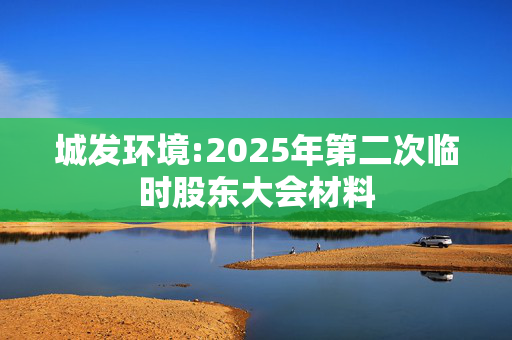 城发环境:2025年第二次临时股东大会材料